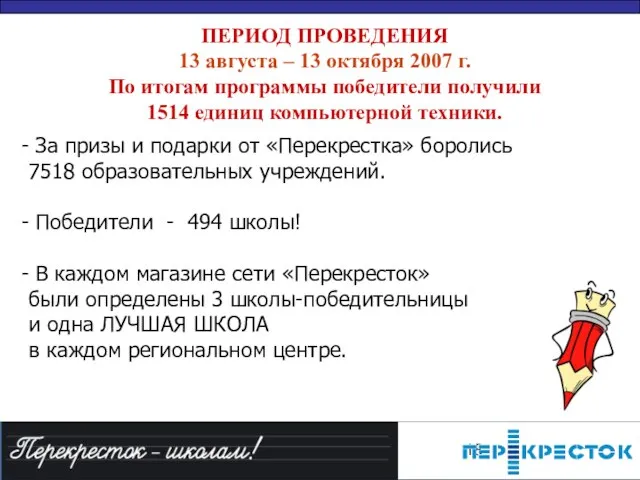 ПЕРИОД ПРОВЕДЕНИЯ
13 августа – 13 октября 2007 г.
По итогам программы победители получили
1514 единиц компьютерной техники.

- За призы и подарки от «Перекрестка» боролись 7518 образовательных учреждений.

- Победители - 494 школы!

- В каждом магазине сети «Перекресток» были определены 3 школы-победительницы и одна ЛУЧШАЯ ШКОЛА в каждом региональном центре.

Перекресток – школам!

ПЕРЕКРЕСТОК